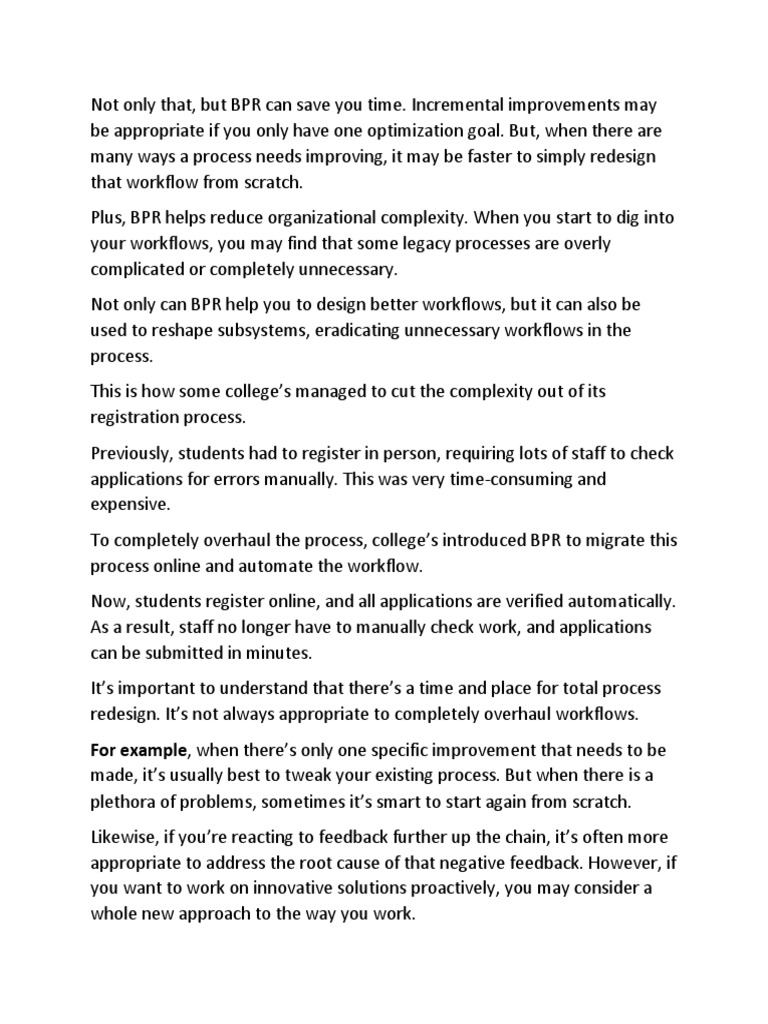 Not only that, but BPR can save you time. Incremental improvements may be appropriate if you only have one optimization goal. But, when there are many ways a process needs improving, it may be faster to simply redesign that workflow from scratch.

Plus, BPR helps reduce organizational complexity. When you start to dig into your workflows, you may find that some legacy processes are overly complicated or completely unnecessary.

Not only can BPR help you to design better workflows, but it can also be used to reshape subsystems, eradicating unnecessary workflows in the process.

This is how some college's managed to cut the complexity out of its registration process.

Previously, students had to register in person, requiring lots of staff to check applications for errors manually. This was very time-consuming and expensive.

To completely overhaul the process, college's introduced BPR to migrate this process online and automate the workflow.

Now, students register online, and all applications are verified automatically. As a result, staff no longer have to manually check work, and applications can be submitted in minutes.

It's important to understand that there's a time and place for total process redesign. It's not always appropriate to completely overhaul workflows.

For example, when there's only one specific improvement that needs to be made, it's usually best to tweak your existing process. But when there is a plethora of problems, sometimes it's smart to start again from scratch.

Likewise, if you're reacting to feedback further up the chain, it's often more appropriate to address the root cause of that negative feedback. However, if you want to work on innovative solutions proactively, you may consider a whole new approach to the way you work.